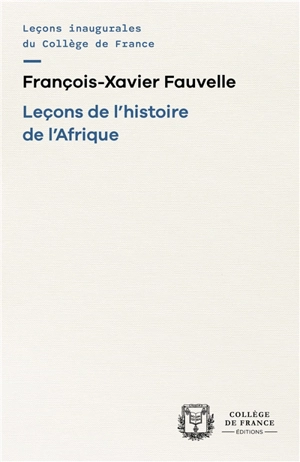 Leçons inaugurales du Collège de France

François-Xavier Fauvelle

Leçons de l'histoire de l'Afrique

COLLÈGE DE FRANCE
ÉDITIONS